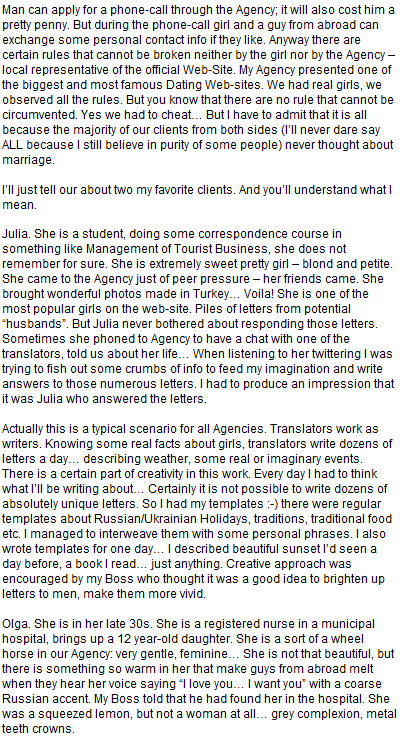 Man can apply for a phone-call through the Agency; it will also cost him a pretty penny. But during the phone-call girl and a guy from abroad can exchange some personal contact info if they like. Anyway there are certain rules that cannot be broken neither by the girl nor by the Agency – local representative of the official Web-Site. My Agency presented one of the biggest and most famous Dating Web-sites. We had real girls, we observed all the rules. But you know that there are no rule that cannot be circumvented. Yes we had to cheat… But I have to admit that it is all because the majority of our clients from both sides (I'll never dare say ALL because I still believe in purity of some people) never thought about marriage.

I'll just tell our about two my favorite clients. And you'll understand what I mean.

Julia. She is a student, doing some correspondence course in something like Management of Tourist Business, she does not remember for sure. She is extremely sweet pretty girl – blond and petite. She came to the Agency just of peer pressure – her friends came. She brought wonderful photos made in Turkey… Voila! She is one of the most popular girls on the web-site. Piles of letters from potential "husbands". But Julia never bothered about responding those letters. Sometimes she phoned to Agency to have a chat with one of the translators, told us about her life… When listening to her twittering I was trying to fish out some crumbs of info to feed my imagination and write answers to those numerous letters. I had to produce an impression that it was Julia who answered the letters.

Actually this is a typical scenario for all Agencies. Translators work as writers. Knowing some real facts about girls, translators write dozens of letters a day… describing weather, some real or imaginary events. There is a certain part of creativity in this work. Every day I had to think what I'll be writing about… Certainly it is not possible to write dozens of absolutely unique letters. So I had my templates :-) there were regular templates about Russian/Ukrainian Holidays, traditions, traditional food etc. I managed to interweave them with some personal phrases. I also wrote templates for one day… I described beautiful sunset I'd seen a day before, a book I read… just anything. Creative approach was encouraged by my Boss who thought it was a good idea to brighten up letters to men, make them more vivid.

Olga. She is in her late 30s. She is a registered nurse in a municipal hospital, brings up a 12 year-old daughter. She is a sort of a wheel horse in our Agency: very gentle, feminine… She is not that beautiful, but there is something so warm in her that make guys from abroad melt when they hear her voice saying "I love you… I want you" with a coarse Russian accent. My Boss told that he had found her in the hospital. She was a squeezed lemon, but not a woman at all… grey complexion, metal teeth crowns.